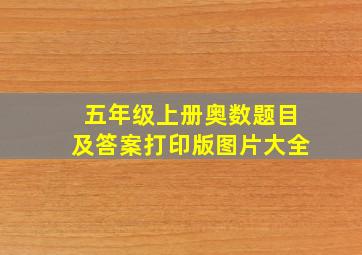 五年级上册奥数题目
及答案打印版图片大全